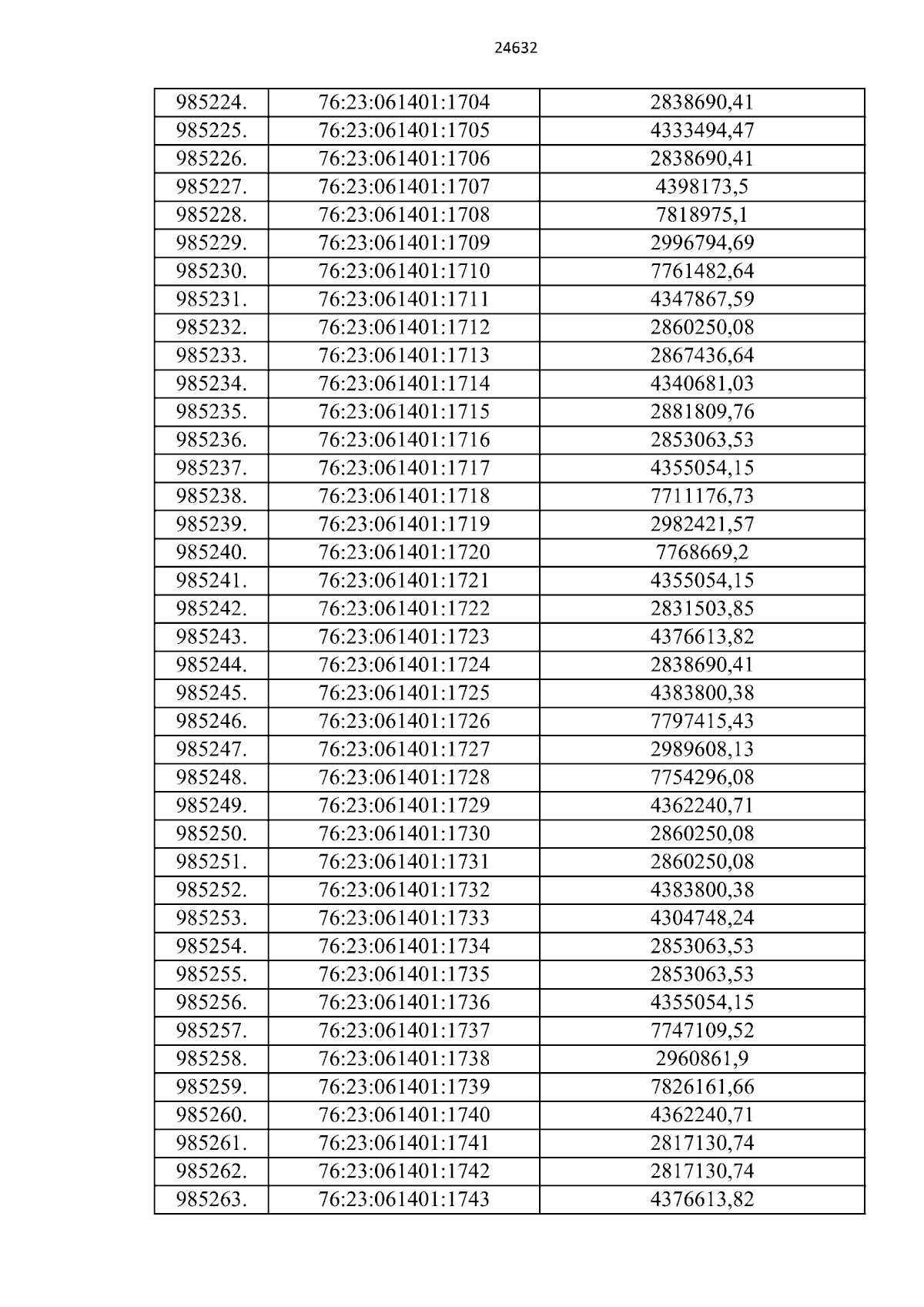 24632

| 985224. | 76:23:061401:1704 | 2838690,41 |
|---|---|---|
| 985225. | 76:23:061401:1705 | 4333494,47 |
| 985226. | 76:23:061401:1706 | 2838690,41 |
| 985227. | 76:23:061401:1707 | 4398173,5 |
| 985228. | 76:23:061401:1708 | 7818975,1 |
| 985229. | 76:23:061401:1709 | 2996794,69 |
| 985230. | 76:23:061401:1710 | 7761482,64 |
| 985231. | 76:23:061401:1711 | 4347867,59 |
| 985232. | 76:23:061401:1712 | 2860250,08 |
| 985233. | 76:23:061401:1713 | 2867436,64 |
| 985234. | 76:23:061401:1714 | 4340681,03 |
| 985235. | 76:23:061401:1715 | 2881809,76 |
| 985236. | 76:23:061401:1716 | 2853063,53 |
| 985237. | 76:23:061401:1717 | 4355054,15 |
| 985238. | 76:23:061401:1718 | 7711176,73 |
| 985239. | 76:23:061401:1719 | 2982421,57 |
| 985240. | 76:23:061401:1720 | 7768669,2 |
| 985241. | 76:23:061401:1721 | 4355054,15 |
| 985242. | 76:23:061401:1722 | 2831503,85 |
| 985243. | 76:23:061401:1723 | 4376613,82 |
| 985244. | 76:23:061401:1724 | 2838690,41 |
| 985245. | 76:23:061401:1725 | 4383800,38 |
| 985246. | 76:23:061401:1726 | 7797415,43 |
| 985247. | 76:23:061401:1727 | 2989608,13 |
| 985248. | 76:23:061401:1728 | 7754296,08 |
| 985249. | 76:23:061401:1729 | 4362240,71 |
| 985250. | 76:23:061401:1730 | 2860250,08 |
| 985251. | 76:23:061401:1731 | 2860250,08 |
| 985252. | 76:23:061401:1732 | 4383800,38 |
| 985253. | 76:23:061401:1733 | 4304748,24 |
| 985254. | 76:23:061401:1734 | 2853063,53 |
| 985255. | 76:23:061401:1735 | 2853063,53 |
| 985256. | 76:23:061401:1736 | 4355054,15 |
| 985257. | 76:23:061401:1737 | 7747109,52 |
| 985258. | 76:23:061401:1738 | 2960861,9 |
| 985259. | 76:23:061401:1739 | 7826161,66 |
| 985260. | 76:23:061401:1740 | 4362240,71 |
| 985261. | 76:23:061401:1741 | 2817130,74 |
| 985262. | 76:23:061401:1742 | 2817130,74 |
| 985263. | 76:23:061401:1743 | 4376613,82 |